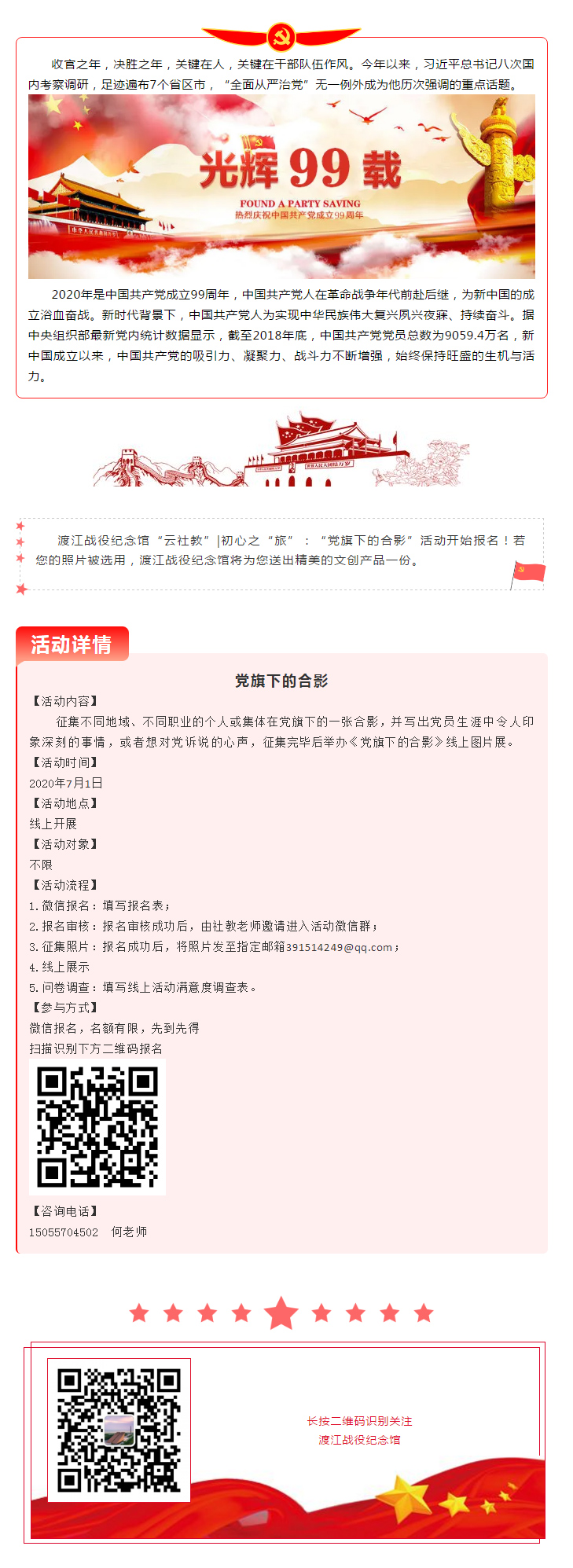 收官之年，决胜之年，关键在人，关键在干部队伍作风。今年以来，习近平总书记八次国内考察调研，足迹遍布7个省区市，“全面从严治党”无一例外成为他历次强调的重点话题。

光辉99载

FOUND A PARTY SAVING

热烈庆祝中国共产党成立99周年

2020年是中国共产党成立99周年，中国共产党人在革命战争年代前赴后继，为新中国的成立浴血奋战。新时代背景下，中国共产党人为实现中华民族伟大复兴夙兴夜寐、持续奋斗。据中央组织部最新党内统计数据显示，截至2018年底，中国共产党党员总数为9059.4万名，新中国成立以来，中国共产党的吸引力、凝聚力、战斗力不断增强，始终保持旺盛的生机与活力。

渡江战役纪念馆“云社教”|初心之“旅”：“党旗下的合影”活动开始报名！若您的照片被选用，渡江战役纪念馆将为您送出精美的文创产品一份。

活动详情

党旗下的合影

【活动内容】

征集不同地域、不同职业的个人或集体在党旗下的一张合影，并写出党员生涯中令人印象深刻的事情，或者想对党诉说的心声，征集完毕后举办《党旗下的合影》线上图片展。

【活动时间】

2020年7月1日

【活动地点】

线上开展

【活动对象】

不限

【活动流程】

1.微信报名：填写报名表；

2.报名审核：报名审核成功后，由社教老师邀请进入活动微信群；

3.征集照片：报名成功后，将照片发至指定邮箱391514249@qq.com；

4.线上展示

5.问卷调查：填写线上活动满意度调查表。

【参与方式】

微信报名，名额有限，先到先得

扫描识别下方二维码报名

【咨询电话】

15055704502 何老师

长按二维码识别关注

渡江战役纪念馆